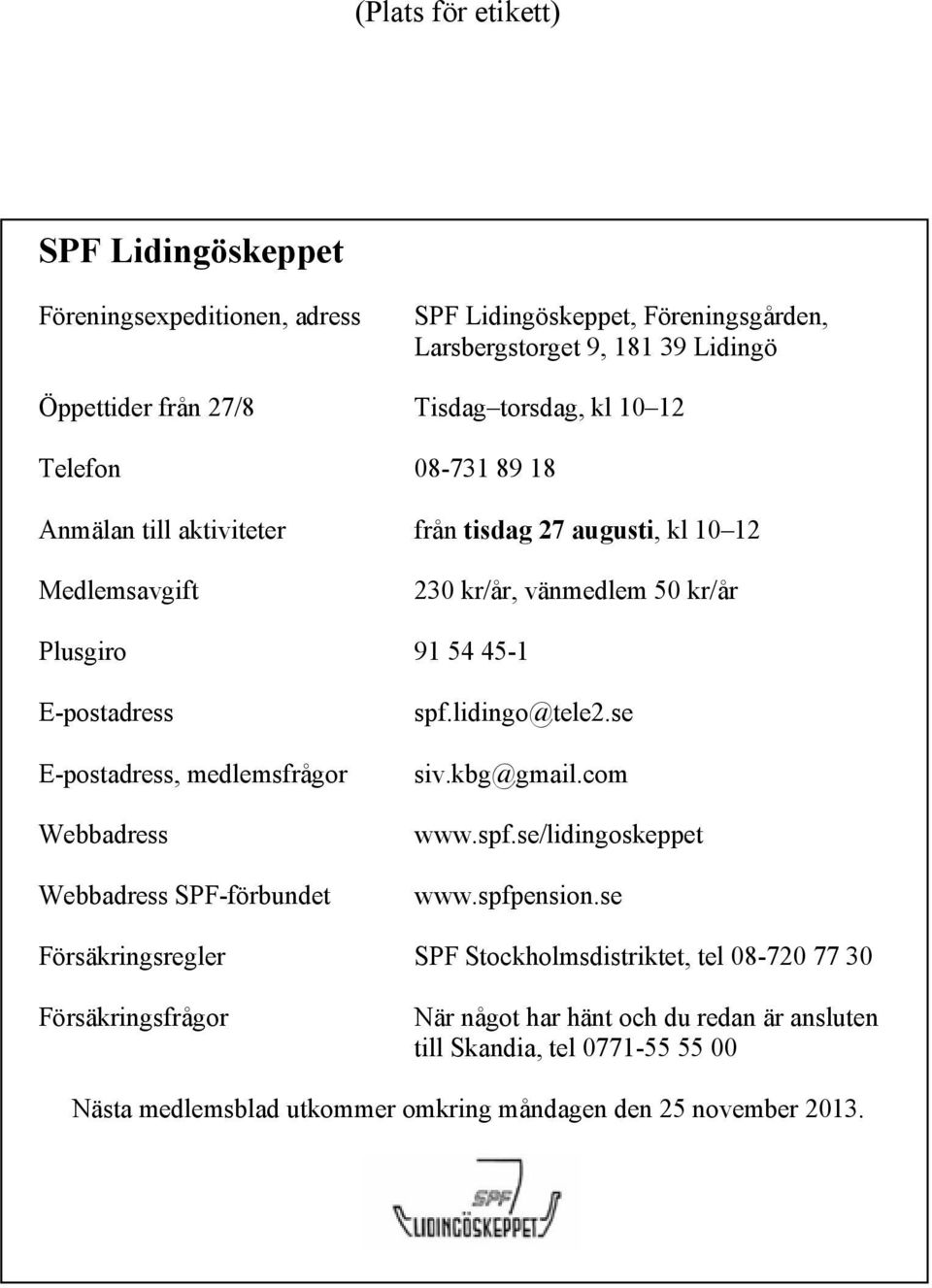 (Plats för etikett)

SPF Lidingöskeppet

| | |
|---|---|
| Föreningsexpeditionen, adress | SPF Lidingöskeppet, Föreningsgården, Larsbergstorget 9, 181 39 Lidingö |
| Öppettider från 27/8 | Tisdag–torsdag, kl 10–12 |
| Telefon | 08-731 89 18 |
| Anmälan till aktiviteter | från tisdag 27 augusti, kl 10–12 |
| Medlemsavgift | 230 kr/år, vänmedlem 50 kr/år |
| Plusgiro | 91 54 45-1 |
| E-postadress | spf.lidingo@tele2.se |
| E-postadress, medlemsfrågor | siv.kbg@gmail.com |
| Webbadress | www.spf.se/lidingoskeppet |
| Webbadress SPF-förbundet | www.spfpension.se |
| Försäkringsregler | SPF Stockholmsdistriktet, tel 08-720 77 30 |
| Försäkringsfrågor | När något har hänt och du redan är ansluten till Skandia, tel 0771-55 55 00 |

Nästa medlemsblad utkommer omkring måndagen den 25 november 2013.

SPF
LIDINGÖSKEPPET